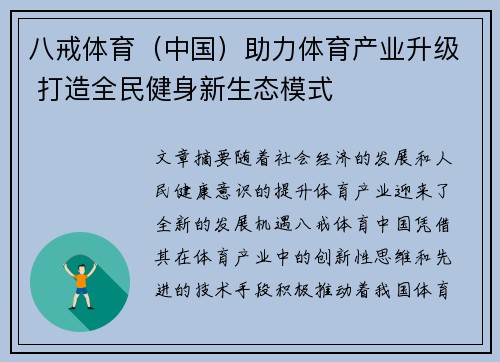 八戒体育（中国）助力体育产业升级 打造全民健身新生态模式

文章摘要随着社会经济的发展和人民健康意识的提升体育产业迎来了全新的发展机遇八戒体育中国凭借其在体育产业中的创新性思维和先进的技术手段积极推动着我国体育